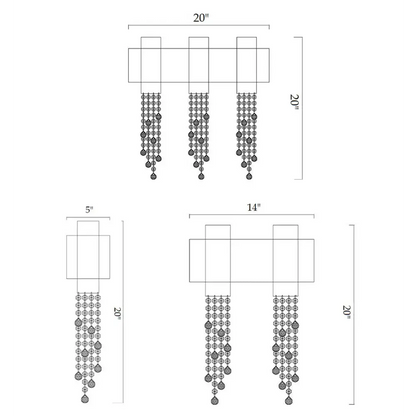 20"

20"

5"

20"

14"

20"